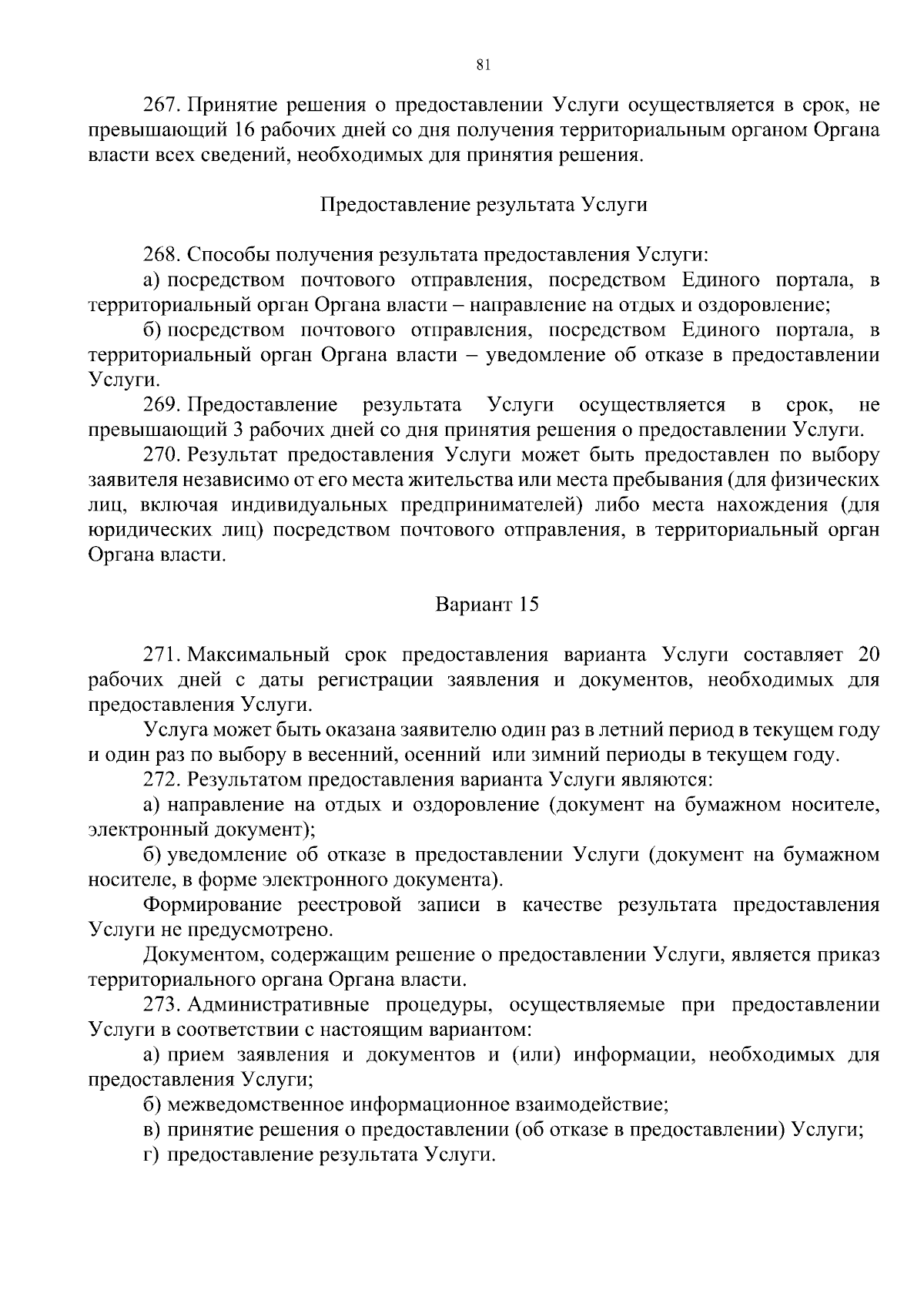 81

267. Принятие решения о предоставлении Услуги осуществляется в срок, не превышающий 16 рабочих дней со дня получения территориальным органом Органа власти всех сведений, необходимых для принятия решения.

Предоставление результата Услуги

268. Способы получения результата предоставления Услуги:

а) посредством почтового отправления, посредством Единого портала, в территориальный орган Органа власти – направление на отдых и оздоровление;

б) посредством почтового отправления, посредством Единого портала, в территориальный орган Органа власти – уведомление об отказе в предоставлении Услуги.

269. Предоставление результата Услуги осуществляется в срок, не превышающий 3 рабочих дней со дня принятия решения о предоставлении Услуги.

270. Результат предоставления Услуги может быть предоставлен по выбору заявителя независимо от его места жительства или места пребывания (для физических лиц, включая индивидуальных предпринимателей) либо места нахождения (для юридических лиц) посредством почтового отправления, в территориальный орган Органа власти.

Вариант 15

271. Максимальный срок предоставления варианта Услуги составляет 20 рабочих дней с даты регистрации заявления и документов, необходимых для предоставления Услуги.

Услуга может быть оказана заявителю один раз в летний период в текущем году и один раз по выбору в весенний, осенний или зимний периоды в текущем году.

272. Результатом предоставления варианта Услуги являются:

а) направление на отдых и оздоровление (документ на бумажном носителе, электронный документ);

б) уведомление об отказе в предоставлении Услуги (документ на бумажном носителе, в форме электронного документа).

Формирование реестровой записи в качестве результата предоставления Услуги не предусмотрено.

Документом, содержащим решение о предоставлении Услуги, является приказ территориального органа Органа власти.

273. Административные процедуры, осуществляемые при предоставлении Услуги в соответствии с настоящим вариантом:

а) прием заявления и документов и (или) информации, необходимых для предоставления Услуги;

б) межведомственное информационное взаимодействие;

в) принятие решения о предоставлении (об отказе в предоставлении) Услуги;

г) предоставление результата Услуги.